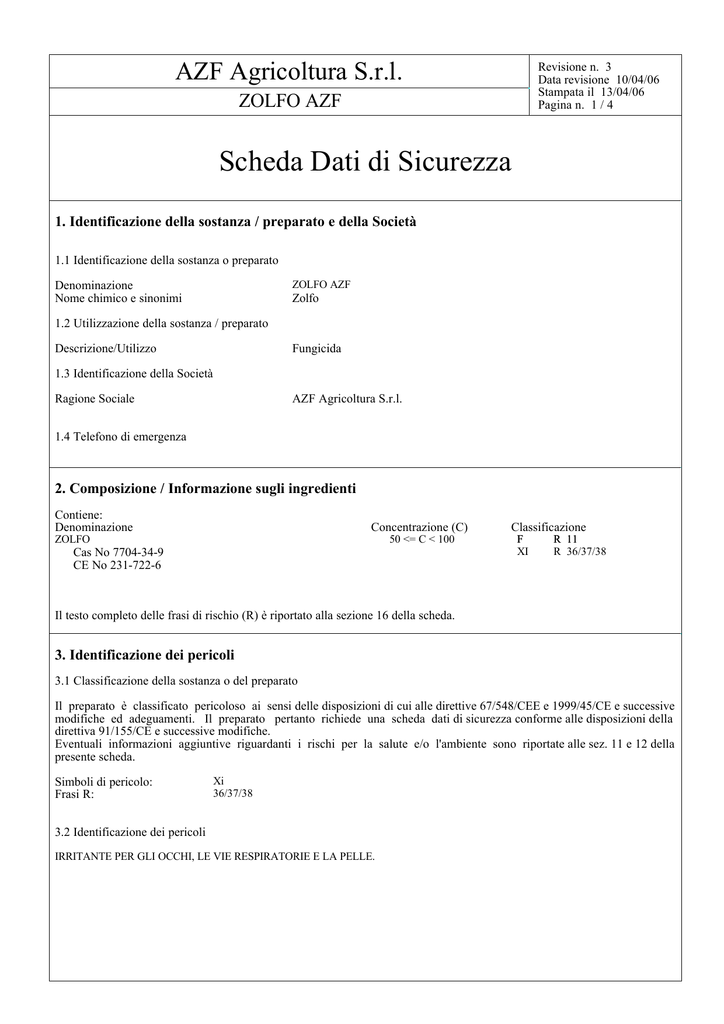 AZF Agricoltura S.r.l.

ZOLFO AZF

Revisione n. 3
Data revisione 10/04/06
Stampata il 13/04/06
Pagina n. 1 / 4

Scheda Dati di Sicurezza

1. Identificazione della sostanza / preparato e della Società

1.1 Identificazione della sostanza o preparato

Denominazione ZOLFO AZF
Nome chimico e sinonimi Zolfo

1.2 Utilizzazione della sostanza / preparato

Descrizione/Utilizzo Fungicida

1.3 Identificazione della Società

Ragione Sociale AZF Agricoltura S.r.l.

1.4 Telefono di emergenza

2. Composizione / Informazione sugli ingredienti

Contiene:

| Denominazione | Concentrazione (C) | Classificazione |
|---|---|---|
| ZOLFO | 50 <= C < 100 | F R 11 |
| Cas No 7704-34-9 | | XI R 36/37/38 |
| CE No 231-722-6 | | |

Il testo completo delle frasi di rischio (R) è riportato alla sezione 16 della scheda.

3. Identificazione dei pericoli

3.1 Classificazione della sostanza o del preparato

Il preparato è classificato pericoloso ai sensi delle disposizioni di cui alle direttive 67/548/CEE e 1999/45/CE e successive modifiche ed adeguamenti. Il preparato pertanto richiede una scheda dati di sicurezza conforme alle disposizioni della direttiva 91/155/CE e successive modifiche.
Eventuali informazioni aggiuntive riguardanti i rischi per la salute e/o l'ambiente sono riportate alle sez. 11 e 12 della presente scheda.

Simboli di pericolo: Xi
Frasi R: 36/37/38

3.2 Identificazione dei pericoli

IRRITANTE PER GLI OCCHI, LE VIE RESPIRATORIE E LA PELLE.